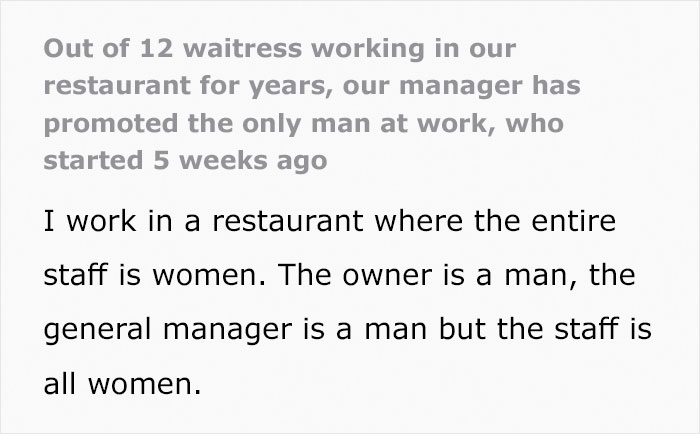 Out of 12 waitress working in our restaurant for years, our manager has promoted the only man at work, who started 5 weeks ago

I work in a restaurant where the entire staff is women. The owner is a man, the general manager is a man but the staff is all women.